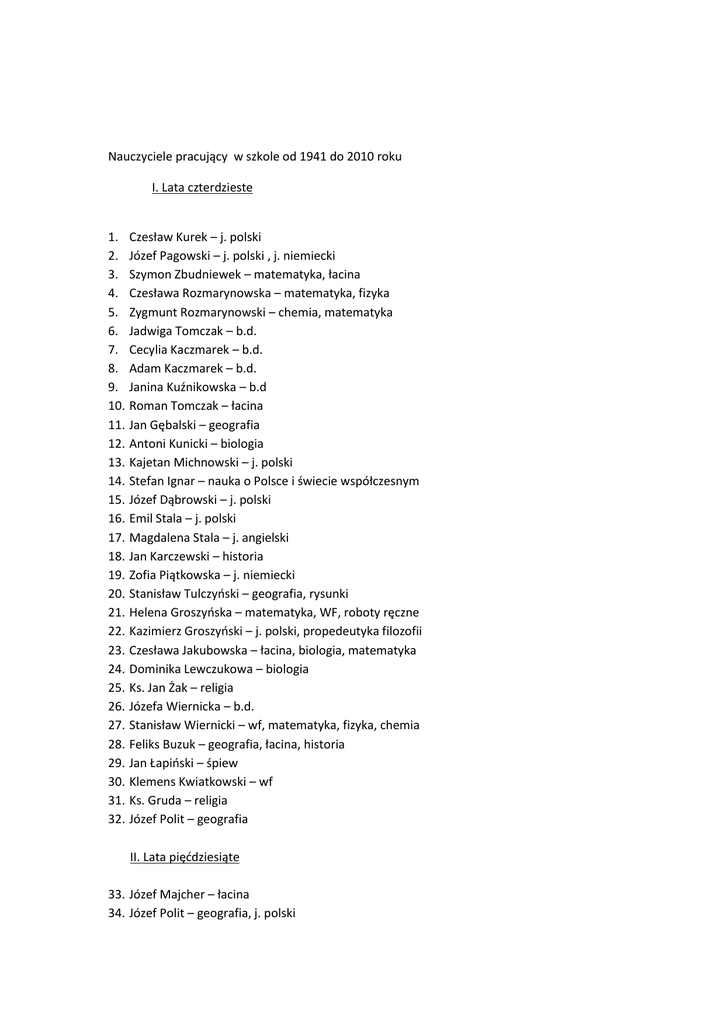 Nauczyciele pracujący w szkole od 1941 do 2010 roku

I. Lata czterdzieste

1. Czesław Kurek – j. polski
2. Józef Pagowski – j. polski , j. niemiecki
3. Szymon Zbudniewek – matematyka, łacina
4. Czesława Rozmarynowska – matematyka, fizyka
5. Zygmunt Rozmarynowski – chemia, matematyka
6. Jadwiga Tomczak – b.d.
7. Cecylia Kaczmarek – b.d.
8. Adam Kaczmarek – b.d.
9. Janina Kuźnikowska – b.d
10. Roman Tomczak – łacina
11. Jan Gębalski – geografia
12. Antoni Kunicki – biologia
13. Kajetan Michnowski – j. polski
14. Stefan Ignar – nauka o Polsce i świecie współczesnym
15. Józef Dąbrowski – j. polski
16. Emil Stala – j. polski
17. Magdalena Stala – j. angielski
18. Jan Karczewski – historia
19. Zofia Piątkowska – j. niemiecki
20. Stanisław Tulczyński – geografia, rysunki
21. Helena Groszyńska – matematyka, WF, roboty ręczne
22. Kazimierz Groszyński – j. polski, propedeutyka filozofii
23. Czesława Jakubowska – łacina, biologia, matematyka
24. Dominika Lewczukowa – biologia
25. Ks. Jan Żak – religia
26. Józefa Wiernicka – b.d.
27. Stanisław Wiernicki – wf, matematyka, fizyka, chemia
28. Feliks Buzuk – geografia, łacina, historia
29. Jan Łapiński – śpiew
30. Klemens Kwiatkowski – wf
31. Ks. Gruda – religia
32. Józef Polit – geografia

II. Lata pięćdziesiąte

33. Józef Majcher – łacina
34. Józef Polit – geografia, j. polski